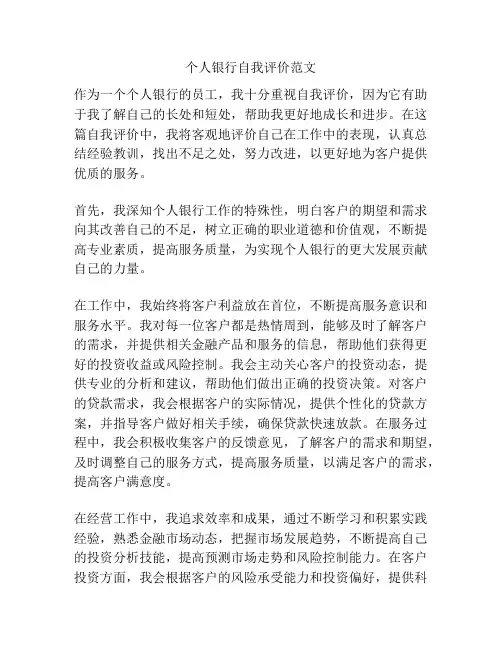 个人银行自我评价范文

作为一个个人银行的员工，我十分重视自我评价，因为它有助于我了解自己的长处和短处，帮助我更好地成长和进步。在这篇自我评价中，我将客观地评价自己在工作中的表现，认真总结经验教训，找出不足之处，努力改进，以更好地为客户提供优质的服务。

首先，我深知个人银行工作的特殊性，明白客户的期望和需求向其改善自己的不足，树立正确的职业道德和价值观，不断提高专业素质，提高服务质量，为实现个人银行的更大发展贡献自己的力量。

在工作中，我始终将客户利益放在首位，不断提高服务意识和服务水平。我对每一位客户都是热情周到，能够及时了解客户的需求，并提供相关金融产品和服务的信息，帮助他们获得更好的投资收益或风险控制。我会主动关心客户的投资动态，提供专业的分析和建议，帮助他们做出正确的投资决策。对客户的贷款需求，我会根据客户的实际情况，提供个性化的贷款方案，并指导客户做好相关手续，确保贷款快速放款。在服务过程中，我会积极收集客户的反馈意见，了解客户的需求和期望，及时调整自己的服务方式，提高服务质量，以满足客户的需求，提高客户满意度。

在经营工作中，我追求效率和成果，通过不断学习和积累实践经验，熟悉金融市场动态，把握市场发展趋势，不断提高自己的投资分析技能，提高预测市场走势和风险控制能力。在客户投资方面，我会根据客户的风险承受能力和投资偏好，提供科